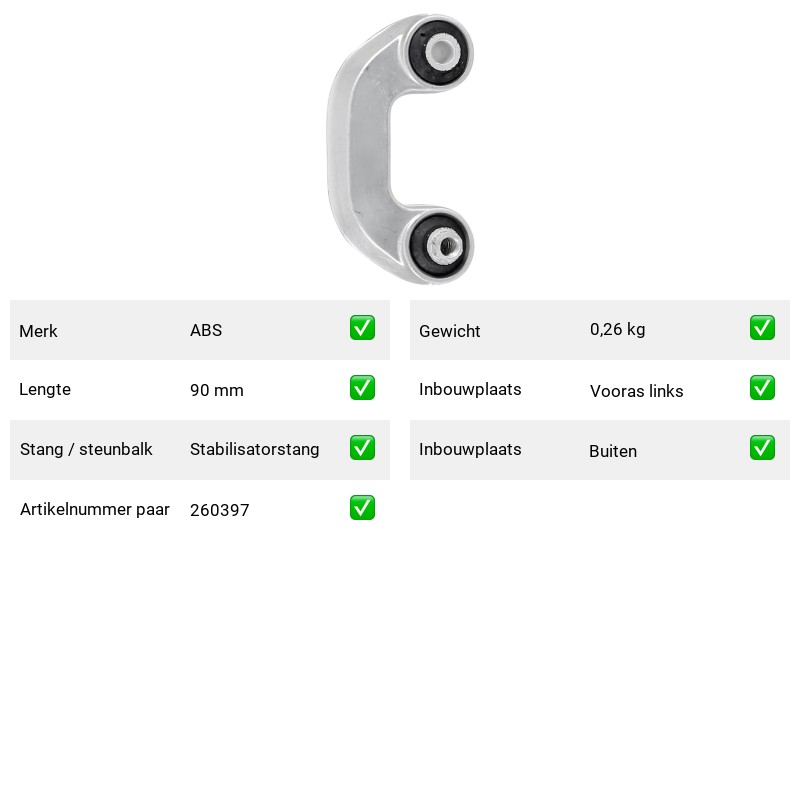 | Merk | ABS | ✅ |
|---|---|---|
| Lengte | 90 mm | ✅ |
| Stang / steunbalk | Stabilisatorstang | ✅ |
| Artikelnummer paar | 260397 | ✅ |

| Gewicht | 0,26 kg | ✅ |
|---|---|---|
| Inbouwplaats | Vooras links | ✅ |
| Inbouwplaats | Buiten | ✅ |